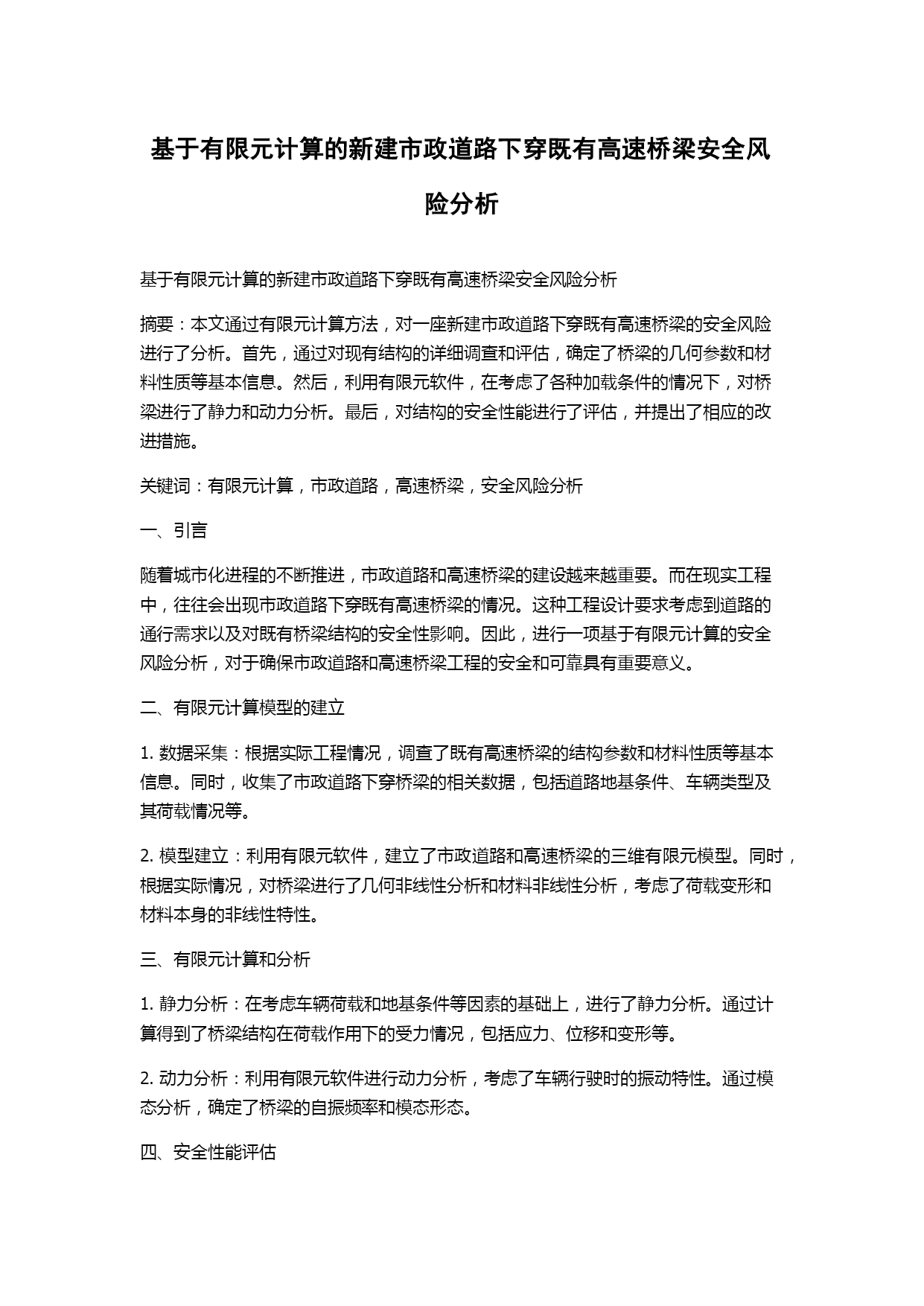 基于有限元计算的新建市政道路下穿既有高速桥梁安全风险分析

基于有限元计算的新建市政道路下穿既有高速桥梁安全风险分析

摘要：本文通过有限元计算方法，对一座新建市政道路下穿既有高速桥梁的安全风险进行了分析。首先，通过对现有结构的详细调查和评估，确定了桥梁的几何参数和材料性质等基本信息。然后，利用有限元软件，在考虑了各种加载条件的情况下，对桥梁进行了静力和动力分析。最后，对结构的安全性能进行了评估，并提出了相应的改进措施。

关键词：有限元计算，市政道路，高速桥梁，安全风险分析

一、引言

随着城市化进程的不断推进，市政道路和高速桥梁的建设越来越重要。而在现实工程中，往往会出现市政道路下穿既有高速桥梁的情况。这种工程设计要求考虑到道路的通行需求以及对既有桥梁结构的安全性影响。因此，进行一项基于有限元计算的安全风险分析，对于确保市政道路和高速桥梁工程的安全和可靠具有重要意义。

二、有限元计算模型的建立

1. 数据采集：根据实际工程情况，调查了既有高速桥梁的结构参数和材料性质等基本信息。同时，收集了市政道路下穿桥梁的相关数据，包括道路地基条件、车辆类型及其荷载情况等。

2. 模型建立：利用有限元软件，建立了市政道路和高速桥梁的三维有限元模型。同时，根据实际情况，对桥梁进行了几何非线性分析和材料非线性分析，考虑了荷载变形和材料本身的非线性特性。

三、有限元计算和分析

1. 静力分析：在考虑车辆荷载和地基条件等因素的基础上，进行了静力分析。通过计算得到了桥梁结构在荷载作用下的受力情况，包括应力、位移和变形等。

2. 动力分析：利用有限元软件进行动力分析，考虑了车辆行驶时的振动特性。通过模态分析，确定了桥梁的自振频率和模态形态。

四、安全性能评估